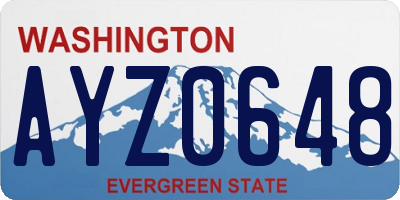 WASHINGTON

AYZ0648

EVERGREEN STATE